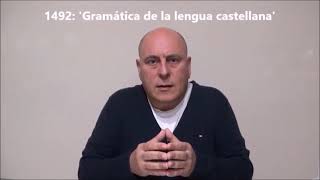 1492: 'Gramática de la lengua castellana'